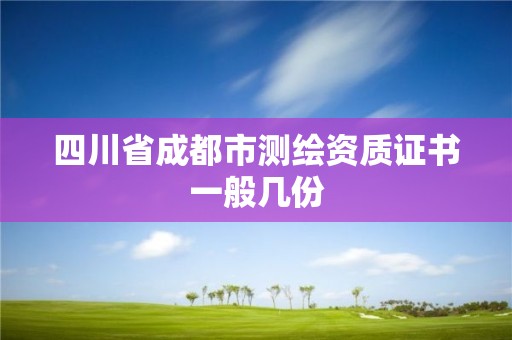 四川省成都市测绘资质证书一般几份